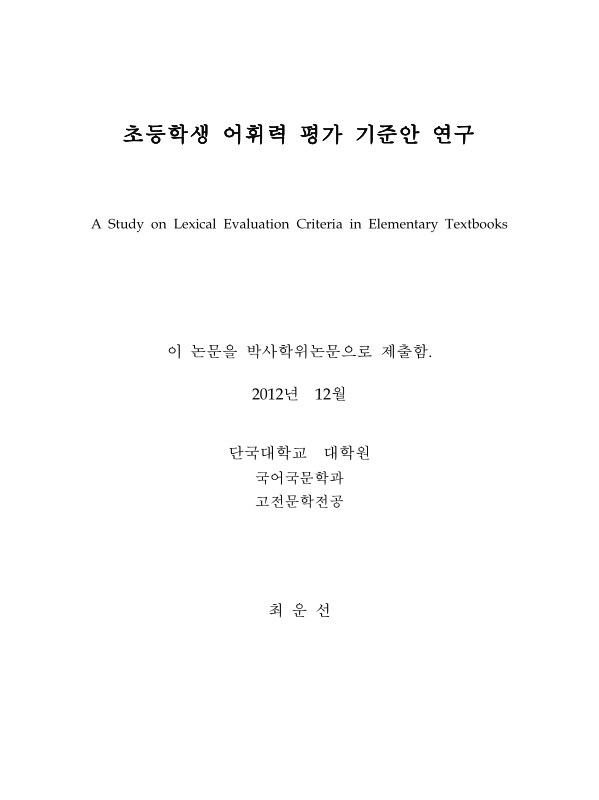 초등학생 어휘력 평가 기준안 연구

A Study on Lexical Evaluation Criteria in Elementary Textbooks

이 논문을 박사학위논문으로 제출함.

2012년 12월

단국대학교 대학원
국어국문학과
고전문학전공

최 운 선